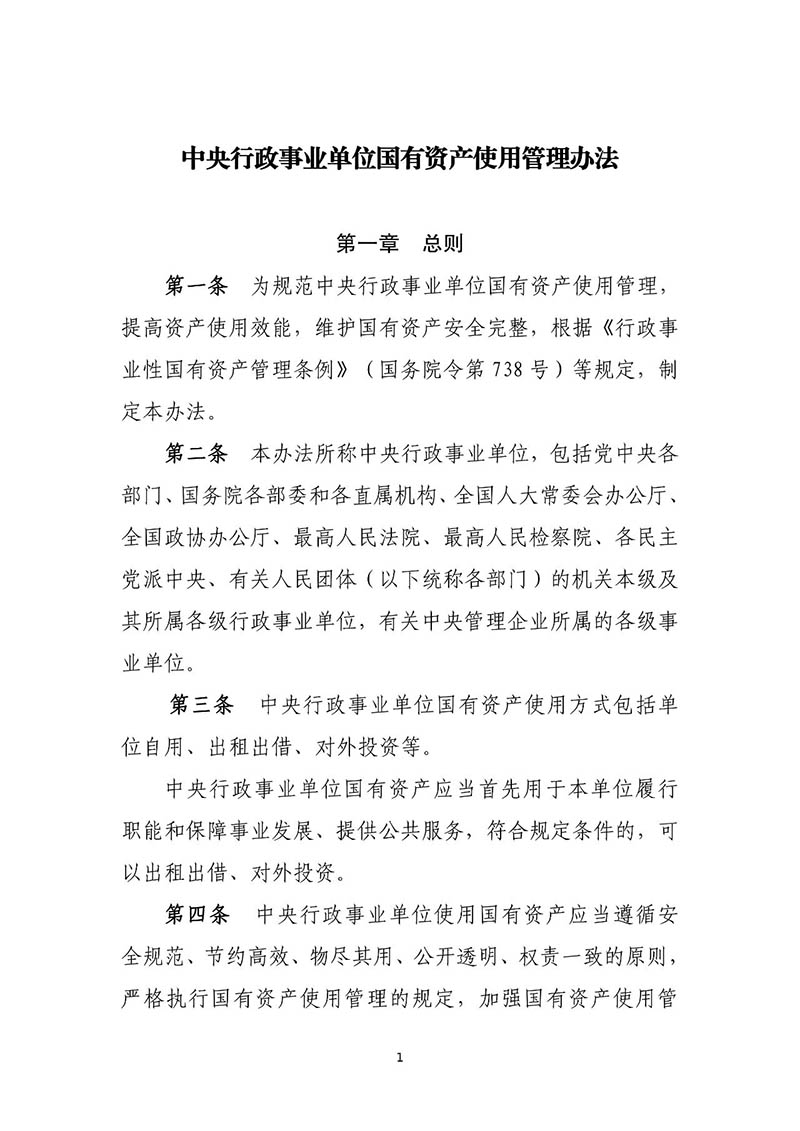 中央行政事业单位国有资产使用管理办法

第一章 总则

第一条 为规范中央行政事业单位国有资产使用管理，提高资产使用效能，维护国有资产安全完整，根据《行政事业性国有资产管理条例》（国务院令第 738 号）等规定，制定本办法。

第二条 本办法所称中央行政事业单位，包括党中央各部门、国务院各部委和各直属机构、全国人大常委会办公厅、全国政协办公厅、最高人民法院、最高人民检察院、各民主党派中央、有关人民团体（以下统称各部门）的机关本级及其所属各级行政事业单位，有关中央管理企业所属的各级事业单位。

第三条 中央行政事业单位国有资产使用方式包括单位自用、出租出借、对外投资等。

中央行政事业单位国有资产应当首先用于本单位履行职能和保障事业发展、提供公共服务，符合规定条件的，可以出租出借、对外投资。

第四条 中央行政事业单位使用国有资产应当遵循安全规范、节约高效、物尽其用、公开透明、权责一致的原则，严格执行国有资产使用管理的规定，加强国有资产使用管

1